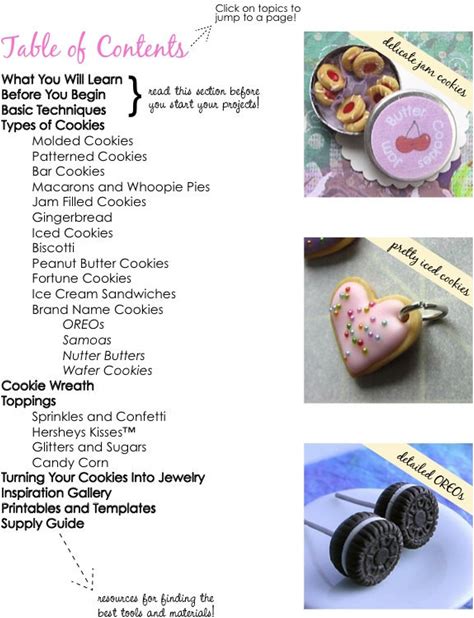 Click on topics to jump to a page!

Table of Contents

What You Will Learn
Before You Begin
Basic Techniques

read this section before you start your projects!

Types of Cookies
Molded Cookies
Patterned Cookies
Bar Cookies
Macarons and Whoopie Pies
Jam Filled Cookies
Gingerbread
Iced Cookies
Biscotti
Peanut Butter Cookies
Fortune Cookies
Ice Cream Sandwiches
Brand Name Cookies
OREOs
Samoas
Nutter Butters
Wafer Cookies
Cookie Wreath
Toppings
Sprinkles and Confetti
Hersheys Kisses™
Glitters and Sugars
Candy Corn
Turning Your Cookies Into Jewelry
Inspiration Gallery
Printables and Templates
Supply Guide

resources for finding the best tools and materials!

delicate jam cookies

Jam Butter Cookies

pretty iced cookies

detailed OREOs